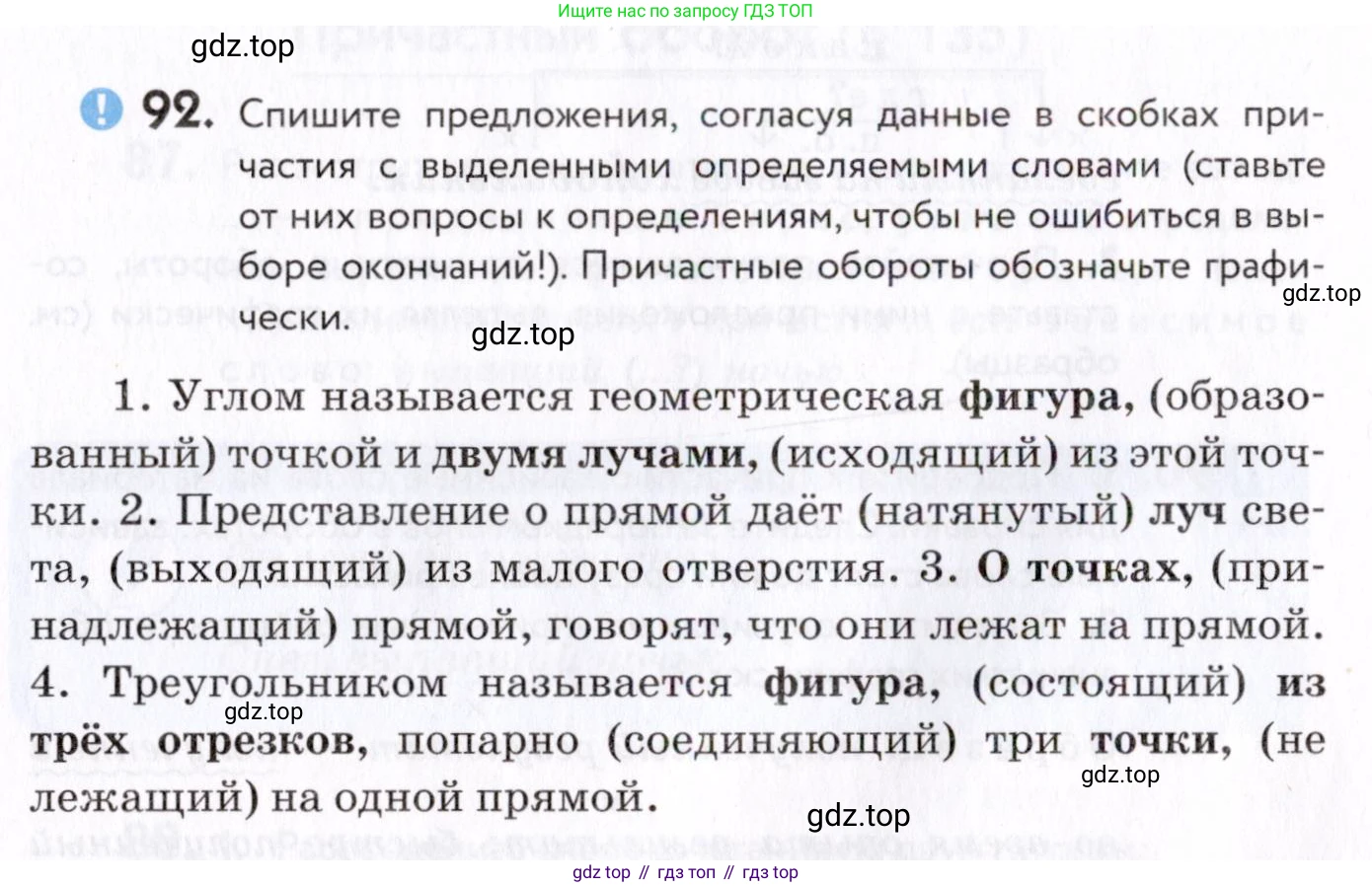 Ищите нас по запросу ГДЗ ТОП

92. Спишите предложения, согласуя данные в скобках причастия с выделенными определяемыми словами (ставьте от них вопросы к определениям, чтобы не ошибиться в выборе окончаний!). Причастные обороты обозначьте графически.

1. Углом называется геометрическая фигура, (образованный) точкой и двумя лучами, (исходящий) из этой точки. 2. Представление о прямой даёт (натянутый) луч света, (выходящий) из малого отверстия. 3. О точках, (принадлежащий) прямой, говорят, что они лежат на прямой. 4. Треугольником называется фигура, (состоящий) из трёх отрезков, попарно (соединяющий) три точки, (не лежащий) на одной прямой.

gdz top // гдз топ // гдз top

gdz.top